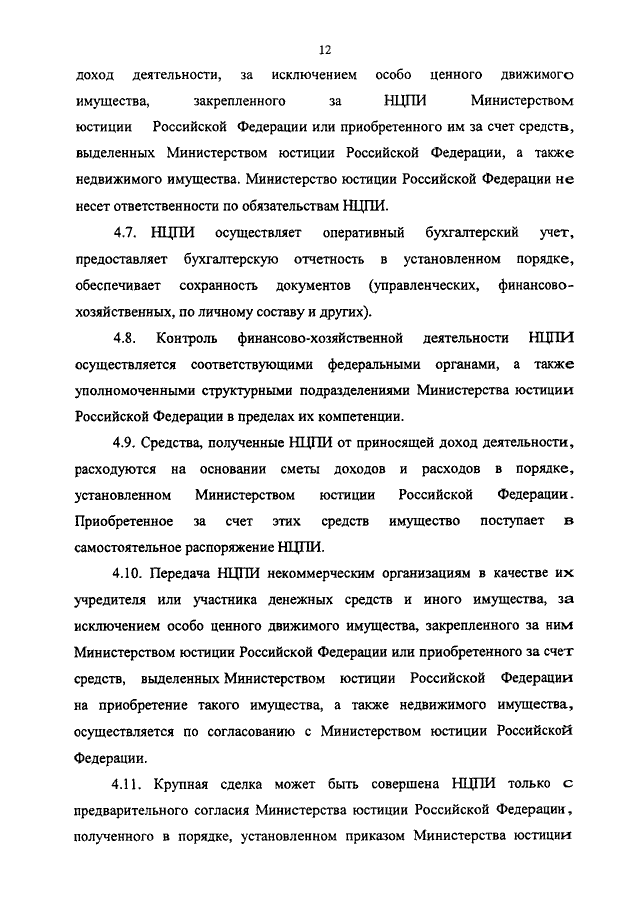 12

доход деятельности, за исключением особо ценного движимого имущества, закрепленного за НЦПИ Министерством юстиции Российской Федерации или приобретенного им за счет средств, выделенных Министерством юстиции Российской Федерации, а также недвижимого имущества. Министерство юстиции Российской Федерации не несет ответственности по обязательствам НЦПИ.

4.7. НЦПИ осуществляет оперативный бухгалтерский учет, предоставляет бухгалтерскую отчетность в установленном порядке, обеспечивает сохранность документов (управленческих, финансово-хозяйственных, по личному составу и других).

4.8. Контроль финансово-хозяйственной деятельности НЦПИ осуществляется соответствующими федеральными органами, а также уполномоченными структурными подразделениями Министерства юстиции Российской Федерации в пределах их компетенции.

4.9. Средства, полученные НЦПИ от приносящей доход деятельности, расходуются на основании сметы доходов и расходов в порядке, установленном Министерством юстиции Российской Федерации. Приобретенное за счет этих средств имущество поступает в самостоятельное распоряжение НЦПИ.

4.10. Передача НЦПИ некоммерческим организациям в качестве их учредителя или участника денежных средств и иного имущества, за исключением особо ценного движимого имущества, закрепленного за ним Министерством юстиции Российской Федерации или приобретенного за счет средств, выделенных Министерством юстиции Российской Федерации на приобретение такого имущества, а также недвижимого имущества, осуществляется по согласованию с Министерством юстиции Российской Федерации.

4.11. Крупная сделка может быть совершена НЦПИ только с предварительного согласия Министерства юстиции Российской Федерации, полученного в порядке, установленном приказом Министерства юстиции